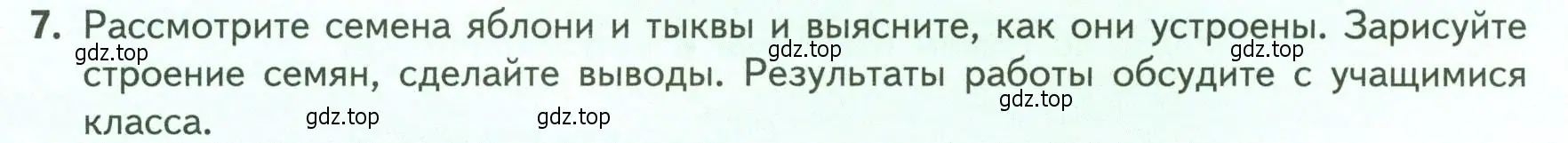 7. Рассмотрите семена яблони и тыквы и выясните, как они устроены. Зарисуйте строение семян, сделайте выводы. Результаты работы обсудите с учащимися класса.

gdz.top gdz.top gdz.top gdz.top gdz.top gdz.top